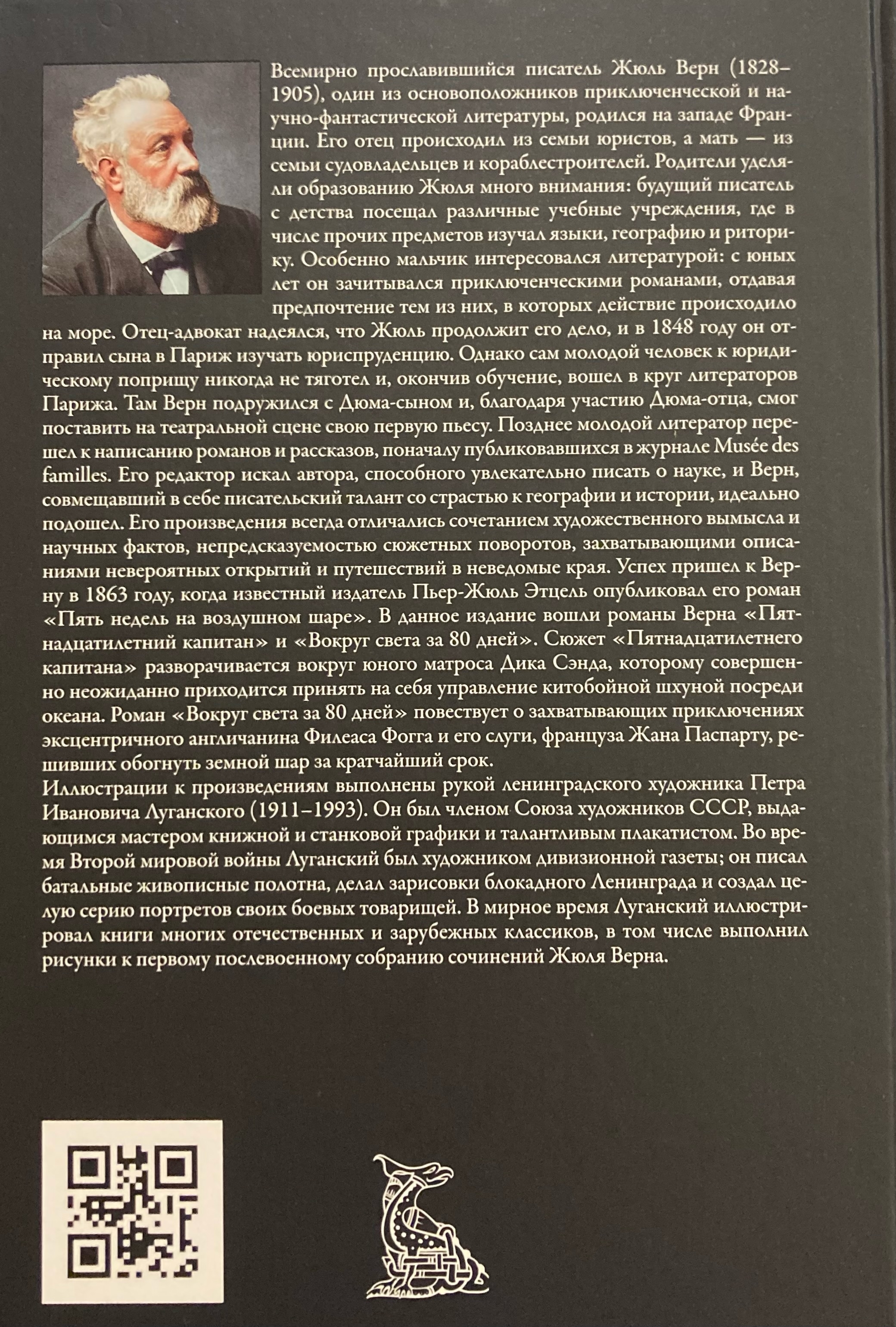 Всемирно прославившийся писатель Жюль Верн (1828–1905), один из основоположников приключенческой и научно-фантастической литературы, родился на западе Франции. Его отец происходил из семьи юристов, а мать — из семьи судовладельцев и кораблестроителей. Родители уделяли образованию Жюля много внимания: будущий писатель с детства посещал различные учебные учреждения, где в числе прочих предметов изучал языки, географию и риторику. Особенно мальчик интересовался литературой: с юных лет он зачитывался приключенческими романами, отдавая предпочтение тем из них, в которых действие происходило на море. Отец-адвокат надеялся, что Жюль продолжит его дело, и в 1848 году он отправил сына в Париж изучать юриспруденцию. Однако сам молодой человек к юридическому поприщу никогда не тяготел и, окончив обучение, вошел в круг литераторов Парижа. Там Верн подружился с Дюма-сыном и, благодаря участию Дюма-отца, смог поставить на театральной сцене свою первую пьесу. Позднее молодой литератор перешел к написанию романов и рассказов, поначалу публиковавшихся в журнале Musée des familles. Его редактор искал автора, способного увлекательно писать о науке, и Верн, совмещавший в себе писательский талант со страстью к географии и истории, идеально подошел. Его произведения всегда отличались сочетанием художественного вымысла и научных фактов, непредсказуемостью сюжетных поворотов, захватывающими описаниями невероятных открытий и путешествий в неведомые края. Успех пришел к Верну в 1863 году, когда известный издатель Пьер-Жюль Этцель опубликовал его роман «Пять недель на воздушном шаре». В данное издание вошли романы Верна «Пятнадцатилетний капитан» и «Вокруг света за 80 дней». Сюжет «Пятнадцатилетнего капитана» разворачивается вокруг юного матроса Дика Сэнда, которому совершенно неожиданно приходится принять на себя управление китобойной шхуной посреди океана. Роман «Вокруг света за 80 дней» повествует о захватывающих приключениях эксцентричного англичанина Филеаса Фогга и его слуги, француза Жана Паспарту, решивших обогнуть земной шар за кратчайший срок.
Иллюстрации к произведениям выполнены рукой ленинградского художника Петра Ивановича Луганского (1911–1993). Он был членом Союза художников СССР, выдающимся мастером книжной и станковой графики и талантливым плакатистом. Во время Второй мировой войны Луганский был художником дивизионной газеты; он писал батальные живописные полотна, делал зарисовки блокадного Ленинграда и создал целую серию портретов своих боевых товарищей. В мирное время Луганский иллюстрировал книги многих отечественных и зарубежных классиков, в том числе выполнил рисунки к первому послевоенному собранию сочинений Жюля Верна.